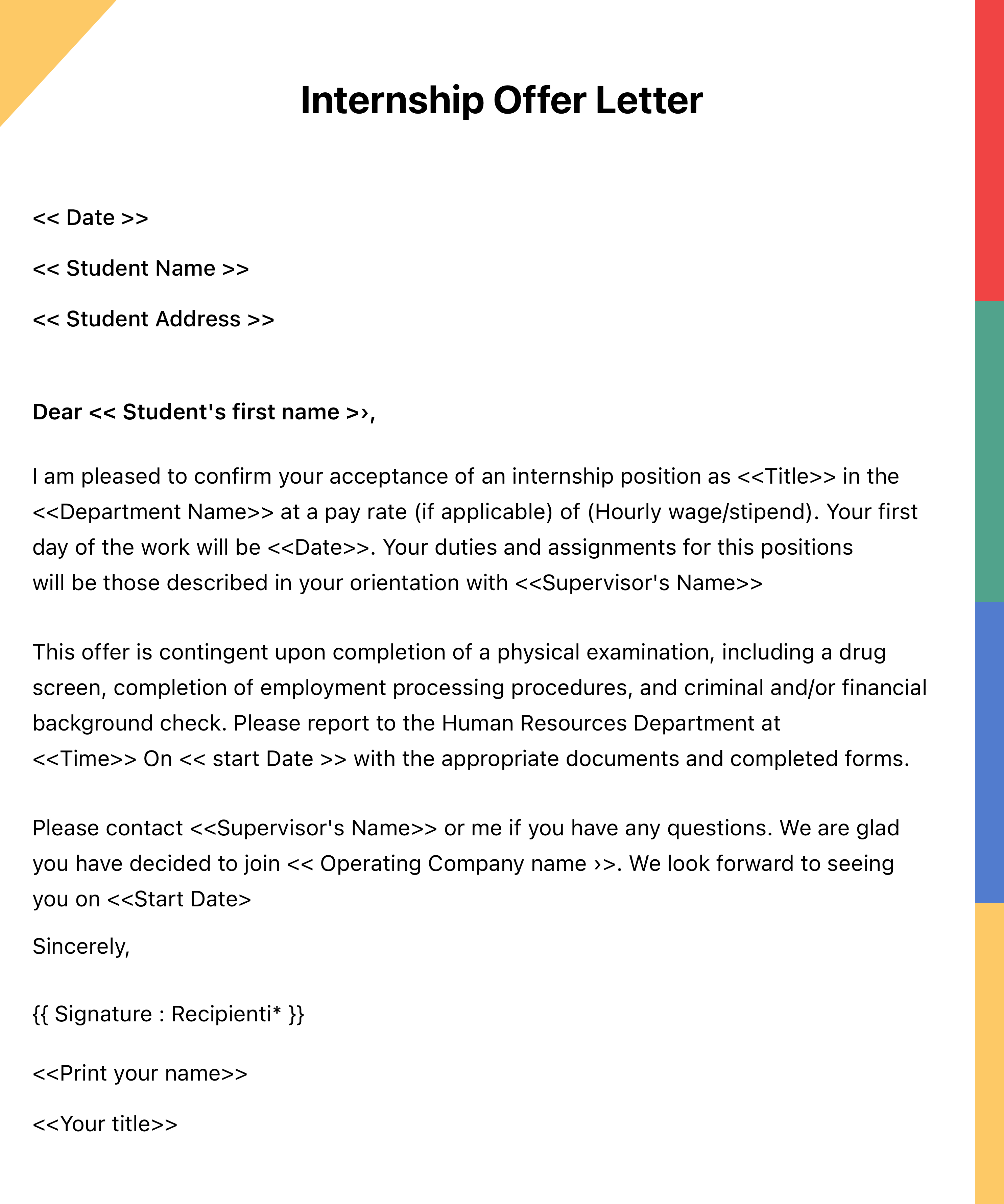 Internship Offer Letter

<< Date >>

<< Student Name >>

<< Student Address >>

Dear << Student's first name >›,

I am pleased to confirm your acceptance of an internship position as <<Title>> in the <<Department Name>> at a pay rate (if applicable) of (Hourly wage/stipend). Your first day of the work will be <<Date>>. Your duties and assignments for this positions will be those described in your orientation with <<Supervisor's Name>>

This offer is contingent upon completion of a physical examination, including a drug screen, completion of employment processing procedures, and criminal and/or financial background check. Please report to the Human Resources Department at <<Time>> On << start Date >> with the appropriate documents and completed forms.

Please contact <<Supervisor's Name>> or me if you have any questions. We are glad you have decided to join << Operating Company name ››. We look forward to seeing you on <<Start Date>

Sincerely,

{{ Signature : Recipienti* }}

<<Print your name>>

<<Your title>>